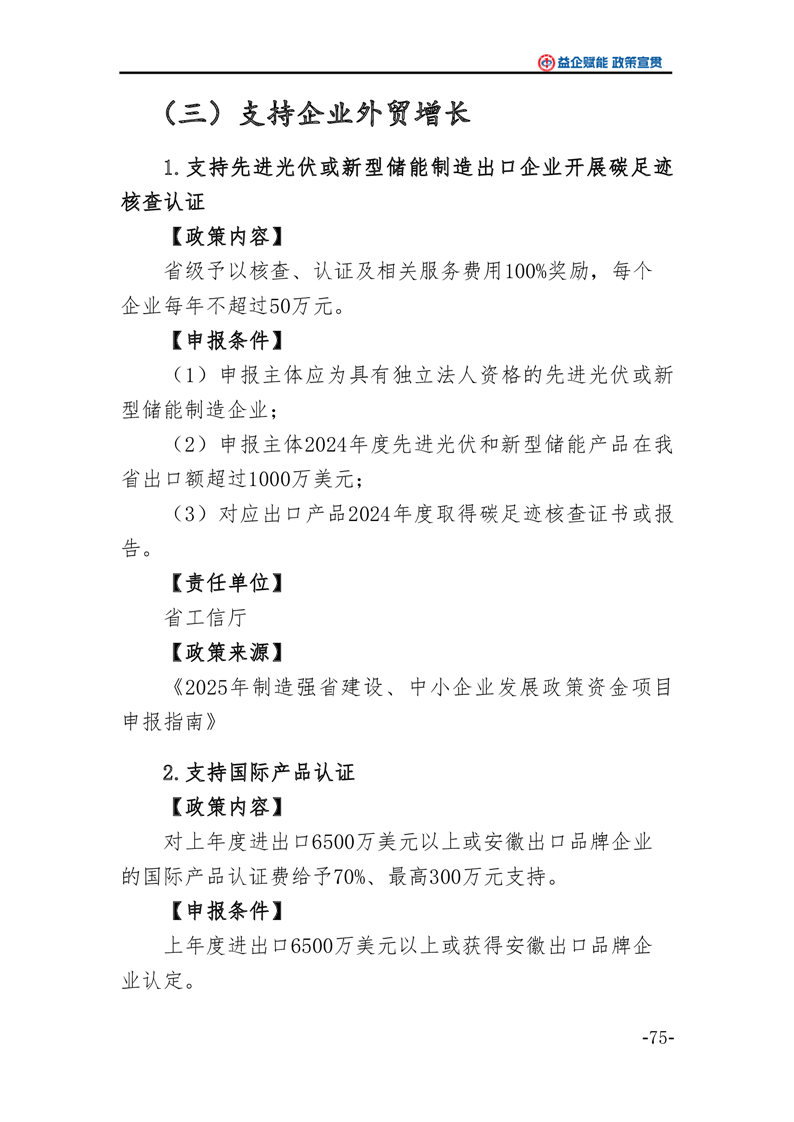 益企赋能 政策宣贯

（三）支持企业外贸增长

1.支持先进光伏或新型储能制造出口企业开展碳足迹核查认证

【政策内容】

省级予以核查、认证及相关服务费用100%奖励，每个企业每年不超过50万元。

【申报条件】

（1）申报主体应为具有独立法人资格的先进光伏或新型储能制造企业；

（2）申报主体2024年度先进光伏和新型储能产品在我省出口额超过1000万美元；

（3）对应出口产品2024年度取得碳足迹核查证书或报告。

【责任单位】

省工信厅

【政策来源】

《2025年制造强省建设、中小企业发展政策资金项目申报指南》

2.支持国际产品认证

【政策内容】

对上年度进出口6500万美元以上或安徽出口品牌企业的国际产品认证费给予70%、最高300万元支持。

【申报条件】

上年度进出口6500万美元以上或获得安徽出口品牌企业认定。

-75-